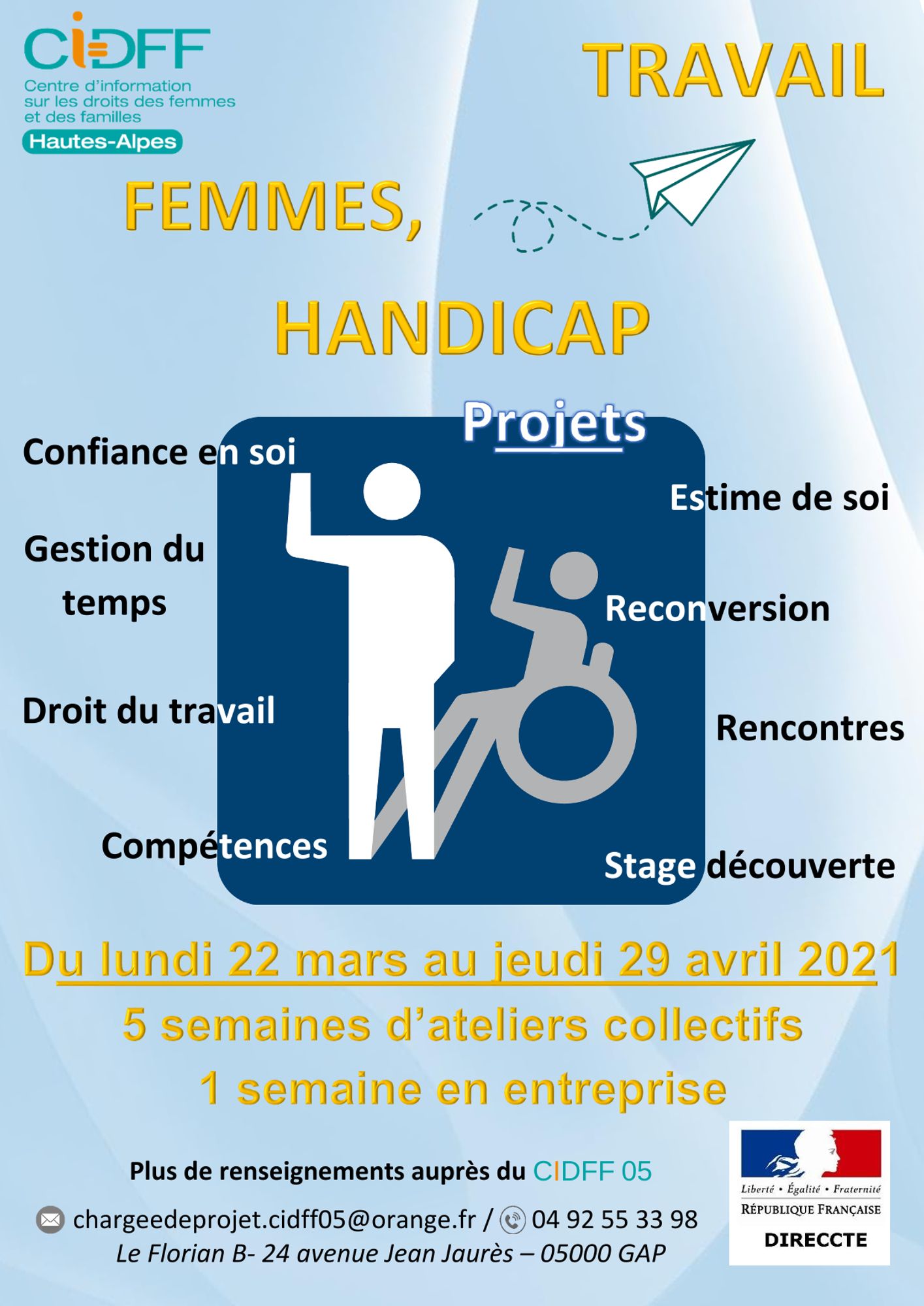 CIDFF
Centre d'information sur les droits des femmes et des familles
Hautes-Alpes

TRAVAIL

FEMMES,

HANDICAP

Projets

Confiance en soi

Estime de soi

Gestion du temps

Reconversion

Droit du travail

Rencontres

Compétences

Stage découverte

Du lundi 22 mars au jeudi 29 avril 2021

5 semaines d'ateliers collectifs

1 semaine en entreprise

Plus de renseignements auprès du CIDFF 05

chargeedeprojet.cidff05@orange.fr / 04 92 55 33 98

Le Florian B- 24 avenue Jean Jaurès – 05000 GAP

Liberté • Égalité • Fraternité
RÉPUBLIQUE FRANÇAISE
DIRECCTE